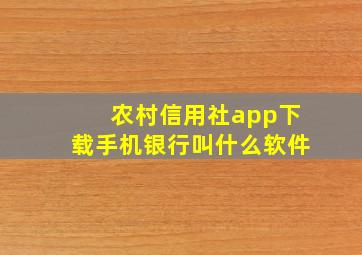 农村信用社app下载手机银行叫什么软件